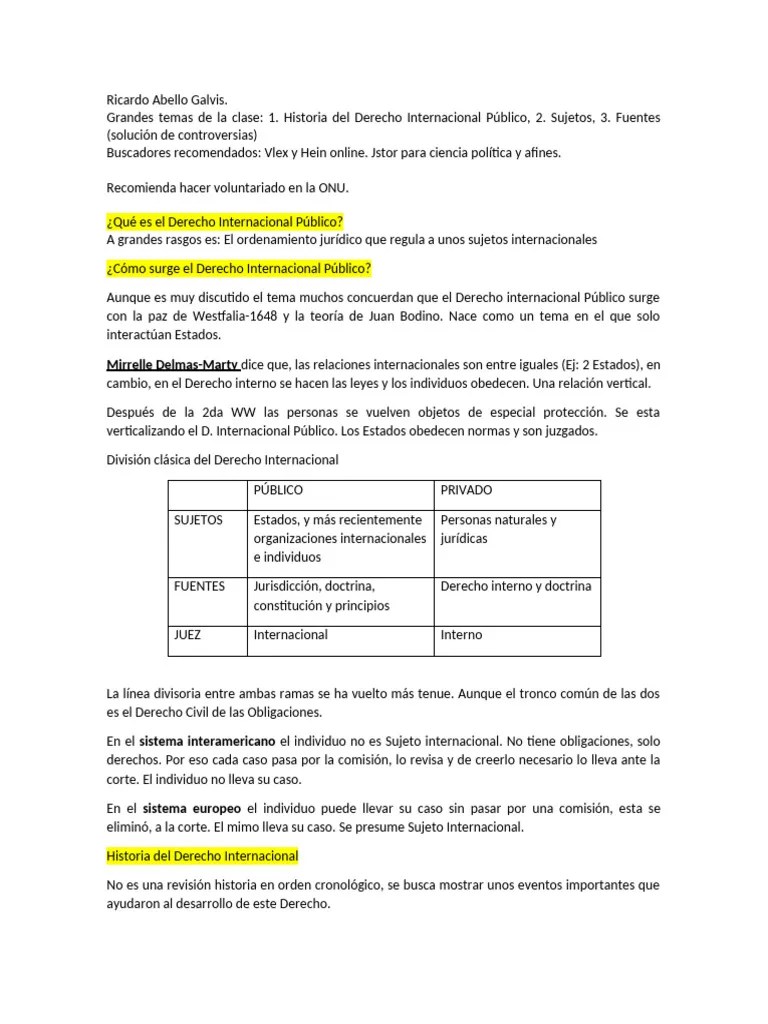 Ricardo Abello Galvis.
Grandes temas de la clase: 1. Historia del Derecho Internacional Público, 2. Sujetos, 3. Fuentes (solución de controversias)
Buscadores recomendados: Vlex y Hein online. Jstor para ciencia política y afines.

Recomienda hacer voluntariado en la ONU.

¿Qué es el Derecho Internacional Público?
A grandes rasgos es: El ordenamiento jurídico que regula a unos sujetos internacionales

¿Cómo surge el Derecho Internacional Público?

Aunque es muy discutido el tema muchos concuerdan que el Derecho internacional Público surge con la paz de Westfalia-1648 y la teoría de Juan Bodino. Nace como un tema en el que solo interactúan Estados.

Mirrelle Delmas-Marty dice que, las relaciones internacionales son entre iguales (Ej: 2 Estados), en cambio, en el Derecho interno se hacen las leyes y los individuos obedecen. Una relación vertical.

Después de la 2da WW las personas se vuelven objetos de especial protección. Se esta verticalizando el D. Internacional Público. Los Estados obedecen normas y son juzgados.

División clásica del Derecho Internacional

| | PÚBLICO | PRIVADO |
|---|---|---|
| SUJETOS | Estados, y más recientemente organizaciones internacionales e individuos | Personas naturales y jurídicas |
| FUENTES | Jurisdicción, doctrina, constitución y principios | Derecho interno y doctrina |
| JUEZ | Internacional | Interno |

La línea divisoria entre ambas ramas se ha vuelto más tenue. Aunque el tronco común de las dos es el Derecho Civil de las Obligaciones.

En el sistema interamericano el individuo no es Sujeto internacional. No tiene obligaciones, solo derechos. Por eso cada caso pasa por la comisión, lo revisa y de creerlo necesario lo lleva ante la corte. El individuo no lleva su caso.

En el sistema europeo el individuo puede llevar su caso sin pasar por una comisión, esta se eliminó, a la corte. El mimo lleva su caso. Se presume Sujeto Internacional.

Historia del Derecho Internacional

No es una revisión historia en orden cronológico, se busca mostrar unos eventos importantes que ayudaron al desarrollo de este Derecho.